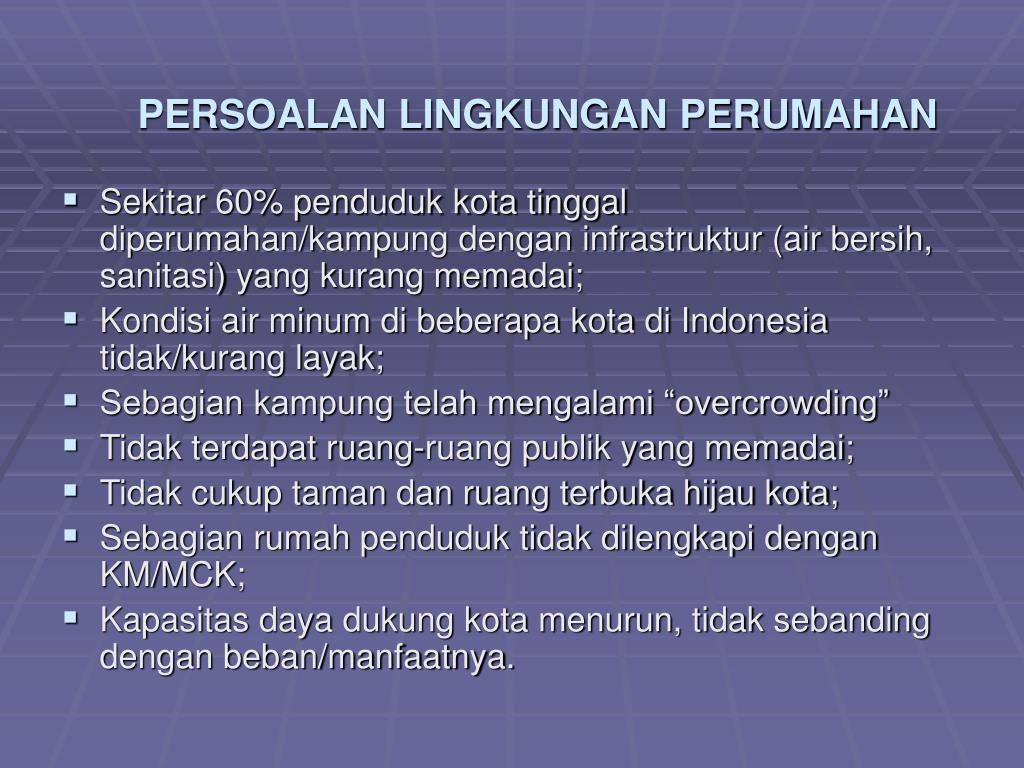 PERSOALAN LINGKUNGAN PERUMAHAN

▪ Sekitar 60% penduduk kota tinggal diperumahan/kampung dengan infrastruktur (air bersih, sanitasi) yang kurang memadai;
▪ Kondisi air minum di beberapa kota di Indonesia tidak/kurang layak;
▪ Sebagian kampung telah mengalami “overcrowding”
▪ Tidak terdapat ruang-ruang publik yang memadai;
▪ Tidak cukup taman dan ruang terbuka hijau kota;
▪ Sebagian rumah penduduk tidak dilengkapi dengan KM/MCK;
▪ Kapasitas daya dukung kota menurun, tidak sebanding dengan beban/manfaatnya.